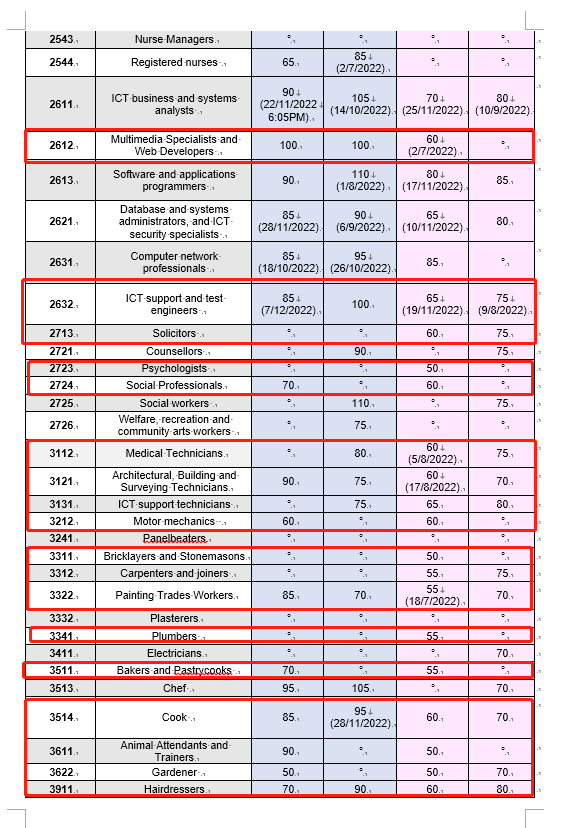 | 2543 | Nurse Managers | ° | ° | ° | ° |
|---|---|---|---|---|---|
| 2544 | Registered nurses | 65 | 85 (2/7/2022) | ° | ° |
| 2611 | ICT business and systems analysts | 90 (22/11/2022 6:05PM) | 105 (14/10/2022) | 70 (25/11/2022) | 80 (10/9/2022) |
| 2612 | Multimedia Specialists and Web Developers | 100 | 100 | 60 (2/7/2022) | ° |
| 2613 | Software and applications programmers | 90 | 110 (1/8/2022) | 80 (17/11/2022) | 85 |
| 2621 | Database and systems administrators, and ICT security specialists | 85 (28/11/2022) | 90 (6/9/2022) | 65 (10/11/2022) | 80 |
| 2631 | Computer network professionals | 85 (18/10/2022) | 95 (26/10/2022) | 85 | ° |
| 2632 | ICT support and test engineers | 85 (7/12/2022) | 100 | 65 (19/11/2022) | 75 (9/8/2022) |
| 2713 | Solicitors | ° | ° | 60 | 75 |
| 2721 | Counsellors | ° | 90 | ° | 75 |
| 2723 | Psychologists | ° | ° | 50 | ° |
| 2724 | Social Professionals | 70 | ° | 60 | ° |
| 2725 | Social workers | ° | 110 | ° | 75 |
| 2726 | Welfare, recreation and community arts workers | ° | 75 | ° | ° |
| 3112 | Medical Technicians | ° | 80 | 60 (5/8/2022) | 75 |
| 3121 | Architectural, Building and Surveying Technicians | 90 | 75 | 60 (17/8/2022) | 70 |
| 3131 | ICT support technicians | ° | 75 | 65 | 80 |
| 3212 | Motor mechanics | 60 | ° | 60 | ° |
| 3241 | Panelbeaters | ° | ° | ° | ° |
| 3311 | Bricklayers and Stonemasons | ° | ° | 50 | ° |
| 3312 | Carpenters and joiners | ° | ° | 55 | 75 |
| 3322 | Painting Trades Workers | 85 | 70 | 55 (18/7/2022) | 70 |
| 3332 | Plasterers | ° | ° | ° | ° |
| 3341 | Plumbers | ° | ° | 55 | ° |
| 3411 | Electricians | ° | ° | ° | 70 |
| 3511 | Bakers and Pastrycooks | 70 | ° | 55 | ° |
| 3513 | Chef | 95 | 105 | ° | 70 |
| 3514 | Cook | 85 | 95 (28/11/2022) | 60 | 70 |
| 3611 | Animal Attendants and Trainers | 90 | ° | 50 | ° |
| 3622 | Gardener | 50 | ° | 50 | 70 |
| 3911 | Hairdressers | 70 | 90 | 60 | 80 |